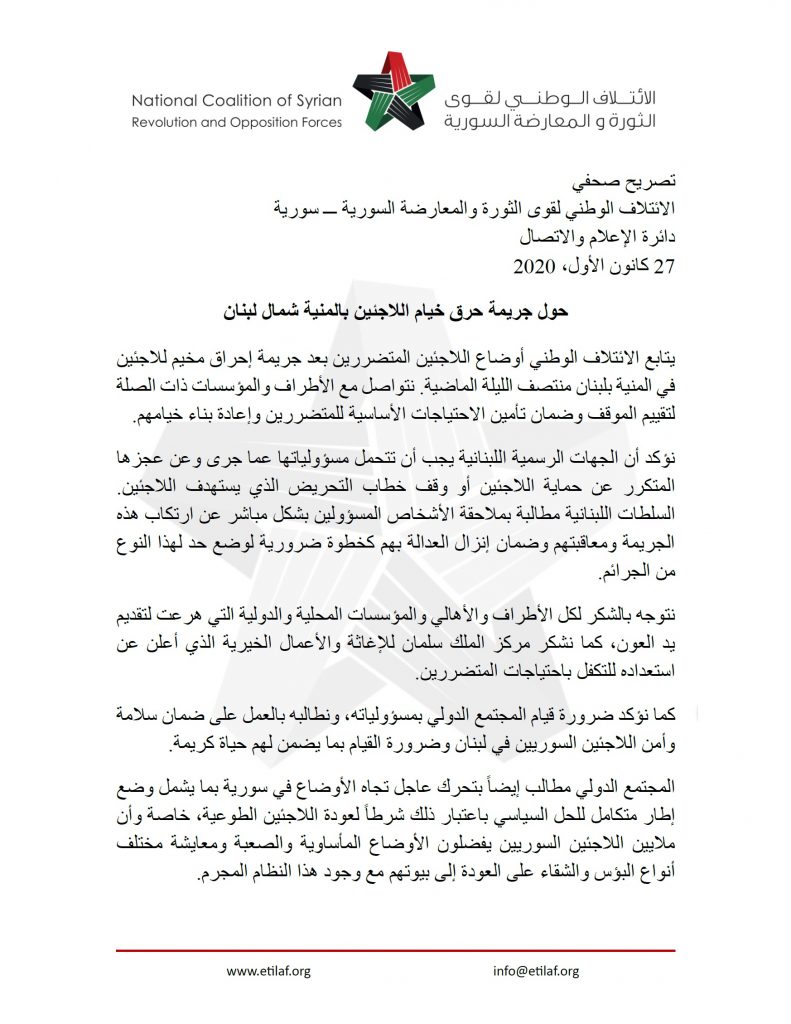 National Coalition of Syrian
Revolution and Opposition Forces

الائتلاف الوطني لقوى
الثورة و المعارضة السورية

تصريح صحفي
الائتلاف الوطني لقوى الثورة والمعارضة السورية ــ سورية
دائرة الإعلام والاتصال
27 كانون الأول، 2020

حول جريمة حرق خيام اللاجئين بالمنية شمال لبنان

يتابع الائتلاف الوطني أوضاع اللاجئين المتضررين بعد جريمة إحراق مخيم للاجئين في المنية بلبنان منتصف الليلة الماضية. نتواصل مع الأطراف والمؤسسات ذات الصلة لتقييم الموقف وضمان تأمين الاحتياجات الأساسية للمتضررين وإعادة بناء خيامهم.

نؤكد أن الجهات الرسمية اللبنانية يجب أن تتحمل مسؤولياتها عما جرى وعن عجزها المتكرر عن حماية اللاجئين أو وقف خطاب التحريض الذي يستهدف اللاجئين. السلطات اللبنانية مطالبة بملاحقة الأشخاص المسؤولين بشكل مباشر عن ارتكاب هذه الجريمة ومعاقبتهم وضمان إنزال العدالة بهم كخطوة ضرورية لوضع حد لهذا النوع من الجرائم.

نتوجه بالشكر لكل الأطراف والأهالي والمؤسسات المحلية والدولية التي هرعت لتقديم يد العون، كما نشكر مركز الملك سلمان للإغاثة والأعمال الخيرية الذي أعلن عن استعداده للتكفل باحتياجات المتضررين.

كما نؤكد ضرورة قيام المجتمع الدولي بمسؤولياته، ونطالبه بالعمل على ضمان سلامة وأمن اللاجئين السوريين في لبنان وضرورة القيام بما يضمن لهم حياة كريمة.

المجتمع الدولي مطالب أيضاً بتحرك عاجل تجاه الأوضاع في سورية بما يشمل وضع إطار متكامل للحل السياسي باعتبار ذلك شرطاً لعودة اللاجئين الطوعية، خاصة وأن ملايين اللاجئين السوريين يفضلون الأوضاع المأساوية والصعبة ومعايشة مختلف أنواع البؤس والشقاء على العودة إلى بيوتهم مع وجود هذا النظام المجرم.

www.etilaf.org
info@etilaf.org